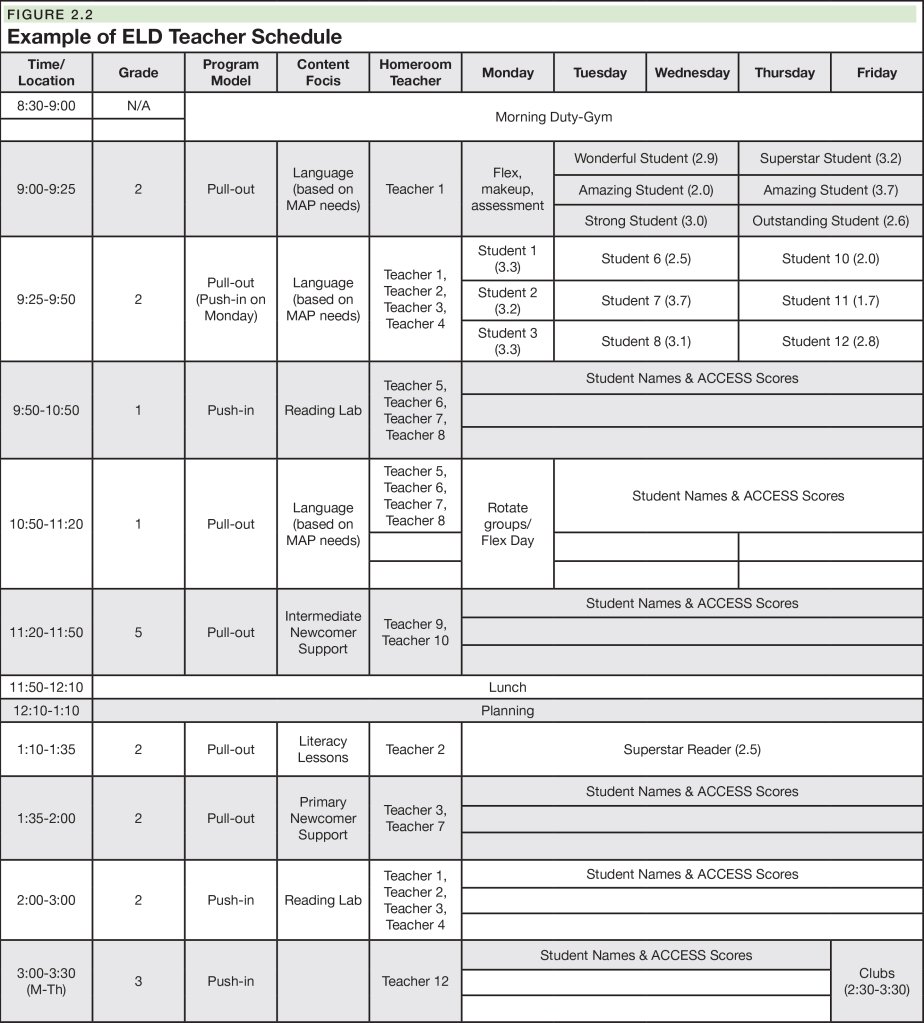 FIGURE 2.2
Example of ELD Teacher Schedule

| Time/ Location | Grade | Program Model | Content Focis | Homeroom Teacher | Monday | Tuesday | Wednesday | Thursday | Friday |
|---|---|---|---|---|---|---|---|---|---|
| 8:30-9:00 | N/A | Morning Duty-Gym | | | | | | | |
| 9:00-9:25 | 2 | Pull-out | Language (based on MAP needs) | Teacher 1 | Flex, makeup, assessment | Wonderful Student (2.9) | | Superstar Student (3.2) | |
| | | | | | | Amazing Student (2.0) | | Amazing Student (3.7) | |
| | | | | | | Strong Student (3.0) | | Outstanding Student (2.6) | |
| 9:25-9:50 | 2 | Pull-out (Push-in on Monday) | Language (based on MAP needs) | Teacher 1, Teacher 2, Teacher 3, Teacher 4 | Student 1 (3.3) | Student 6 (2.5) | | Student 10 (2.0) | |
| | | | | | Student 2 (3.2) | Student 7 (3.7) | | Student 11 (1.7) | |
| | | | | | Student 3 (3.3) | Student 8 (3.1) | | Student 12 (2.8) | |
| 9:50-10:50 | 1 | Push-in | Reading Lab | Teacher 5, Teacher 6, Teacher 7, Teacher 8 | Student Names & ACCESS Scores | | | | |
| 10:50-11:20 | 1 | Pull-out | Language (based on MAP needs) | Teacher 5, Teacher 6, Teacher 7, Teacher 8 | Rotate groups/ Flex Day | Student Names & ACCESS Scores | | | |
| 11:20-11:50 | 5 | Pull-out | Intermediate Newcomer Support | Teacher 9, Teacher 10 | Student Names & ACCESS Scores | | | | |
| 11:50-12:10 | Lunch | | | | | | | | |
| 12:10-1:10 | Planning | | | | | | | | |
| 1:10-1:35 | 2 | Pull-out | Literacy Lessons | Teacher 2 | Superstar Reader (2.5) | | | | |
| 1:35-2:00 | 2 | Pull-out | Primary Newcomer Support | Teacher 3, Teacher 7 | Student Names & ACCESS Scores | | | | |
| 2:00-3:00 | 2 | Push-in | Reading Lab | Teacher 1, Teacher 2, Teacher 3, Teacher 4 | Student Names & ACCESS Scores | | | | |
| 3:00-3:30 (M-Th) | 3 | Push-in | | Teacher 12 | Student Names & ACCESS Scores | | | | Clubs (2:30-3:30) |